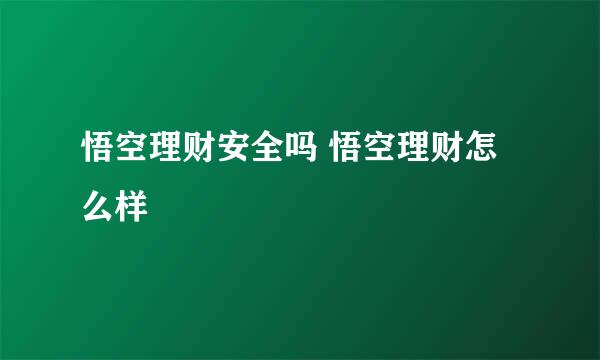 悟空理财安全吗 悟空理财怎么样